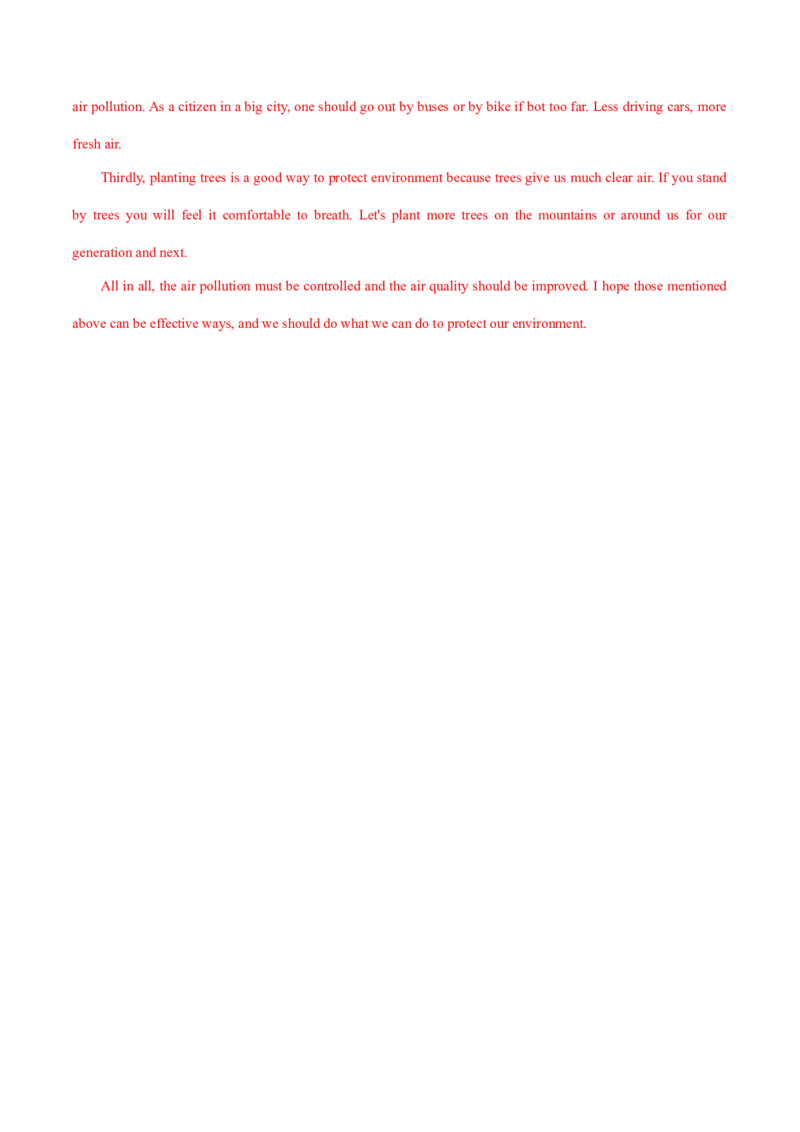 air pollution. As a citizen in a big city, one should go out by buses or by bike if bot too far. Less driving cars, more fresh air.

Thirdly, planting trees is a good way to protect environment because trees give us much clear air. If you stand by trees you will feel it comfortable to breath. Let's plant more trees on the mountains or around us for our generation and next.

All in all, the air pollution must be controlled and the air quality should be improved. I hope those mentioned above can be effective ways, and we should do what we can do to protect our environment.